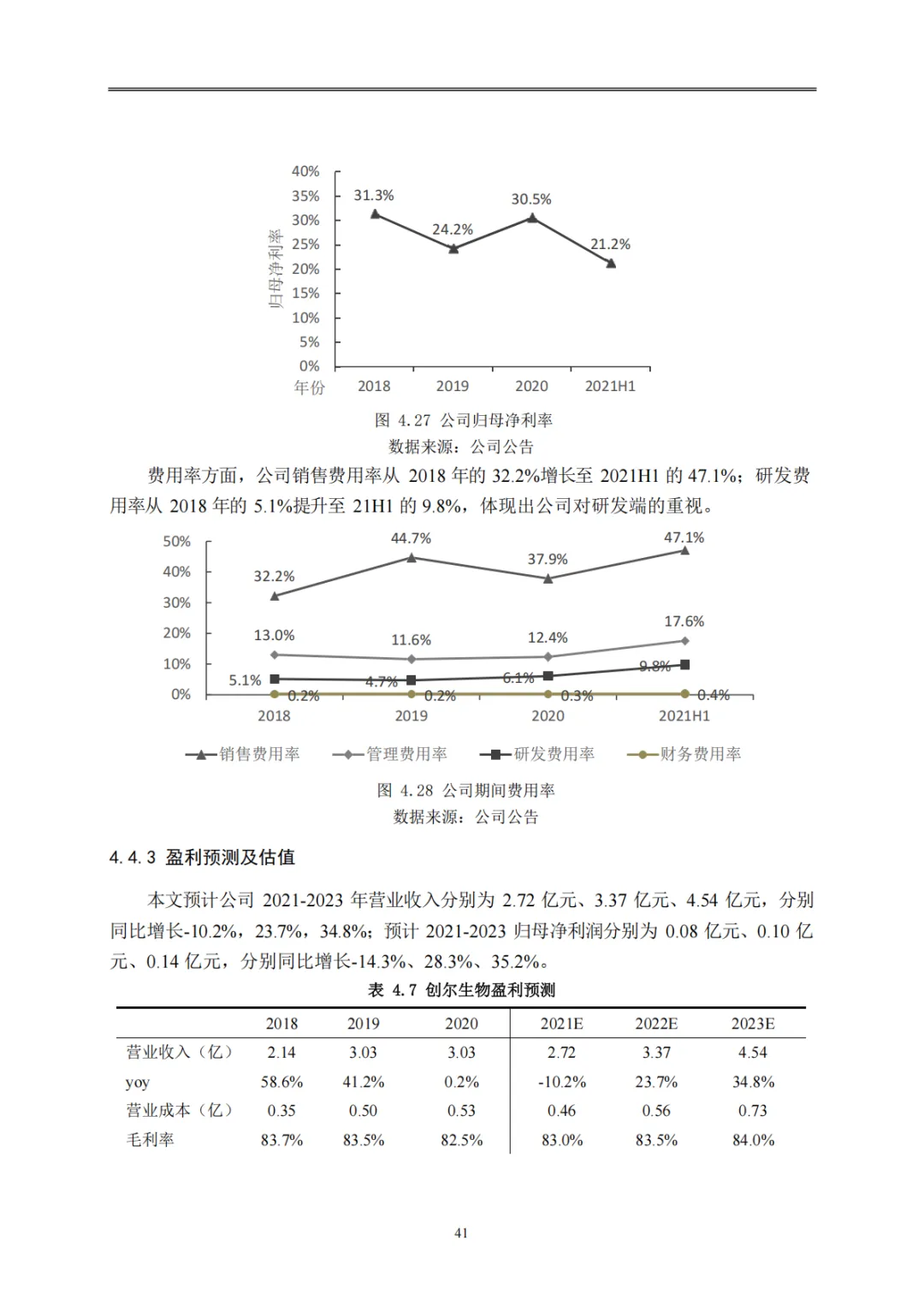 40%
35%
30%
25%
20%
15%
10%
5%
0%
归母净利率
31.3%
24.2%
30.5%
21.2%
年份
2018
2019
2020
2021H1

图 4.27 公司归母净利率
数据来源：公司公告

费用率方面，公司销售费用率从2018年的32.2%增长至2021H1的47.1%；研发费用率从2018年的5.1%提升至21H1的9.8%，体现出公司对研发端的重视。

50%
40%
30%
20%
10%
0%
32.2%
44.7%
37.9%
47.1%
13.0%
11.6%
12.4%
17.6%
5.1%
4.7%
6.1%
9.8%
0.2%
0.2%
0.3%
0.4%
2018
2019
2020
2021H1
销售费用率
管理费用率
研发费用率
财务费用率

图 4.28 公司期间费用率
数据来源：公司公告

4.4.3 盈利预测及估值

本文预计公司2021-2023年营业收入分别为2.72亿元、3.37亿元、4.54亿元，分别同比增长-10.2%，23.7%，34.8%；预计2021-2023归母净利润分别为0.08亿元、0.10亿元、0.14亿元，分别同比增长-14.3%、28.3%、35.2%。

表 4.7 创尔生物盈利预测

|  | 2018 | 2019 | 2020 | 2021E | 2022E | 2023E |
|---|---|---|---|---|---|---|
| 营业收入（亿） | 2.14 | 3.03 | 3.03 | 2.72 | 3.37 | 4.54 |
| yoy | 58.6% | 41.2% | 0.2% | -10.2% | 23.7% | 34.8% |
| 营业成本（亿） | 0.35 | 0.50 | 0.53 | 0.46 | 0.56 | 0.73 |
| 毛利率 | 83.7% | 83.5% | 82.5% | 83.0% | 83.5% | 84.0% |

41